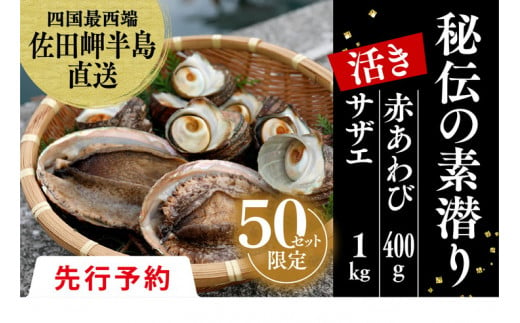 四国最西端
佐田岬半島
直送

秘伝の素潜り

活き

赤あわび 400g

サザエ 1kg

50セット限定

先行予約